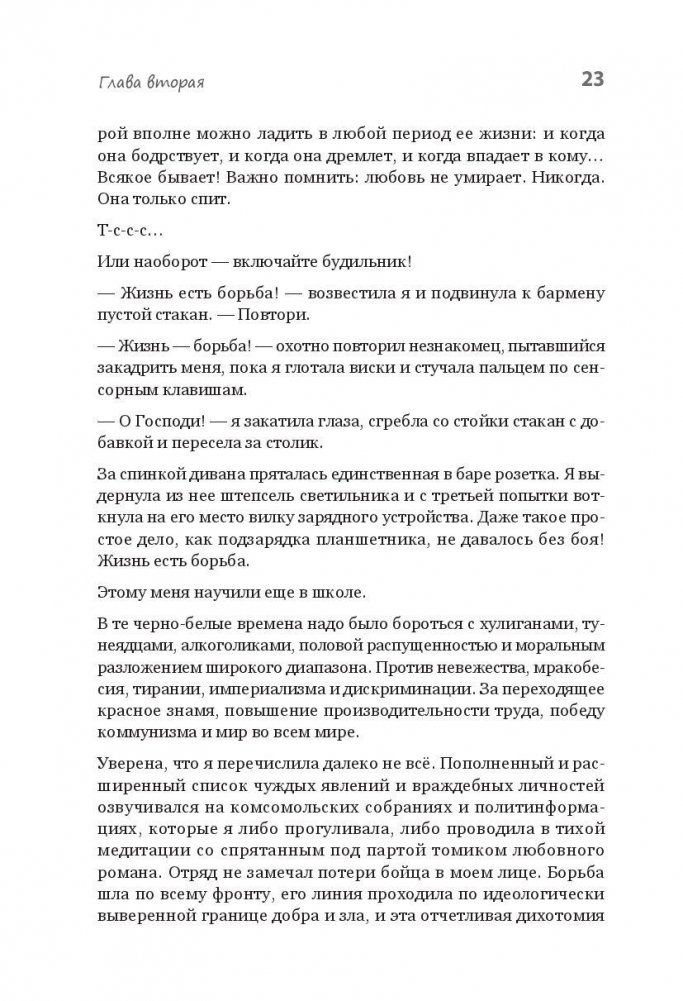 Глава вторая

23

рой вполне можно ладить в любой период ее жизни: и когда она бодрствует, и когда она дремлет, и когда впадает в кому… Всякое бывает! Важно помнить: любовь не умирает. Никогда. Она только спит.

Т-с-с-с…

Или наоборот — включайте будильник!

— Жизнь есть борьба! — возвестила я и подвинула к бармену пустой стакан. — Повтори.

— Жизнь — борьба! — охотно повторил незнакомец, пытавшийся закадрить меня, пока я глотала виски и стучала пальцем по сенсорным клавишам.

— О Господи! — я закатила глаза, сгребла со стойки стакан с добавкой и пересела за столик.

За спинкой дивана пряталась единственная в баре розетка. Я выдернула из нее штепсель светильника и с третьей попытки воткнула на его место вилку зарядного устройства. Даже такое простое дело, как подзарядка планшетника, не давалось без боя! Жизнь есть борьба.

Этому меня научили еще в школе.

В те черно-белые времена надо было бороться с хулиганами, тунеядцами, алкоголиками, половой распущенностью и моральным разложением широкого диапазона. Против невежества, мракобесия, тирании, империализма и дискриминации. За переходящее красное знамя, повышение производительности труда, победу коммунизма и мир во всем мире.

Уверена, что я перечислила далеко не всё. Пополненный и расширенный список чуждых явлений и враждебных личностей озвучивался на комсомольских собраниях и политинформациях, которые я либо прогуливала, либо проводила в тихой медитации со спрятанным под партой томиком любовного романа. Отряд не замечал потери бойца в моем лице. Борьба шла по всему фронту, его линия проходила по идеологически выверенной границе добра и зла, и эта отчетливая дихотомия